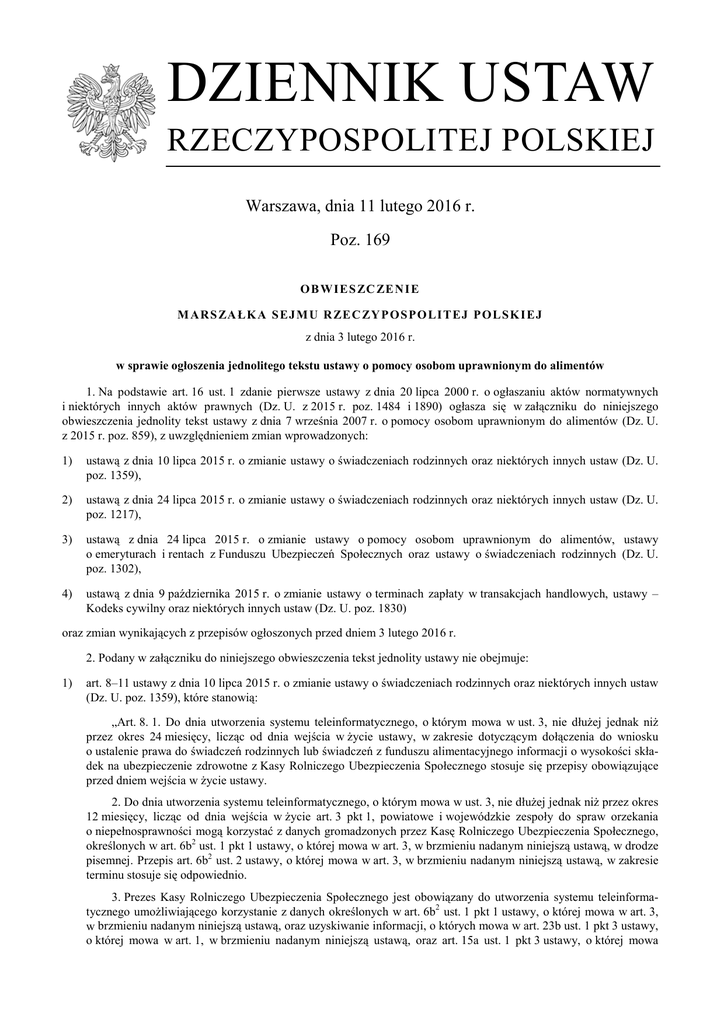 DZIENNIK USTAW
RZECZYPOSPOLITEJ POLSKIEJ

Warszawa, dnia 11 lutego 2016 r.

Poz. 169

OBWIESZCZENIE
MARSZAŁKA SEJMU RZECZYPOSPOLITEJ POLSKIEJ
z dnia 3 lutego 2016 r.

w sprawie ogłoszenia jednolitego tekstu ustawy o pomocy osobom uprawnionym do alimentów

1. Na podstawie art. 16 ust. 1 zdanie pierwsze ustawy z dnia 20 lipca 2000 r. o ogłaszaniu aktów normatywnych i niektórych innych aktów prawnych (Dz. U. z 2015 r. poz. 1484 i 1890) ogłasza się w załączniku do niniejszego obwieszczenia jednolity tekst ustawy z dnia 7 września 2007 r. o pomocy osobom uprawnionym do alimentów (Dz. U. z 2015 r. poz. 859), z uwzględnieniem zmian wprowadzonych:

1) ustawą z dnia 10 lipca 2015 r. o zmianie ustawy o świadczeniach rodzinnych oraz niektórych innych ustaw (Dz. U. poz. 1359),

2) ustawą z dnia 24 lipca 2015 r. o zmianie ustawy o świadczeniach rodzinnych oraz niektórych innych ustaw (Dz. U. poz. 1217),

3) ustawą z dnia 24 lipca 2015 r. o zmianie ustawy o pomocy osobom uprawnionym do alimentów, ustawy o emeryturach i rentach z Funduszu Ubezpieczeń Społecznych oraz ustawy o świadczeniach rodzinnych (Dz. U. poz. 1302),

4) ustawą z dnia 9 października 2015 r. o zmianie ustawy o terminach zapłaty w transakcjach handlowych, ustawy – Kodeks cywilny oraz niektórych innych ustaw (Dz. U. poz. 1830)

oraz zmian wynikających z przepisów ogłoszonych przed dniem 3 lutego 2016 r.

2. Podany w załączniku do niniejszego obwieszczenia tekst jednolity ustawy nie obejmuje:

1) art. 8–11 ustawy z dnia 10 lipca 2015 r. o zmianie ustawy o świadczeniach rodzinnych oraz niektórych innych ustaw (Dz. U. poz. 1359), które stanowią:

„Art. 8. 1. Do dnia utworzenia systemu teleinformatycznego, o którym mowa w ust. 3, nie dłużej jednak niż przez okres 24 miesięcy, licząc od dnia wejścia w życie ustawy, w zakresie dotyczącym dołączenia do wniosku o ustalenie prawa do świadczeń rodzinnych lub świadczeń z funduszu alimentacyjnego informacji o wysokości składek na ubezpieczenie zdrowotne z Kasy Rolniczego Ubezpieczenia Społecznego stosuje się przepisy obowiązujące przed dniem wejścia w życie ustawy.

2. Do dnia utworzenia systemu teleinformatycznego, o którym mowa w ust. 3, nie dłużej jednak niż przez okres 12 miesięcy, licząc od dnia wejścia w życie art. 3 pkt 1, powiatowe i wojewódzkie zespoły do spraw orzekania o niepełnosprawności mogą korzystać z danych gromadzonych przez Kasę Rolniczego Ubezpieczenia Społecznego, określonych w art. $6b^2$ ust. 1 pkt 1 ustawy, o której mowa w art. 3, w brzmieniu nadanym niniejszą ustawą, w drodze pisemnej. Przepis art. $6b^2$ ust. 2 ustawy, o której mowa w art. 3, w brzmieniu nadanym niniejszą ustawą, w zakresie terminu stosuje się odpowiednio.

3. Prezes Kasy Rolniczego Ubezpieczenia Społecznego jest obowiązany do utworzenia systemu teleinformatycznego umożliwiającego korzystanie z danych określonych w art. $6b^2$ ust. 1 pkt 1 ustawy, o której mowa w art. 3, w brzmieniu nadanym niniejszą ustawą, oraz uzyskiwanie informacji, o których mowa w art. 23b ust. 1 pkt 3 ustawy, o której mowa w art. 1, w brzmieniu nadanym niniejszą ustawą, oraz art. 15a ust. 1 pkt 3 ustawy, o której mowa